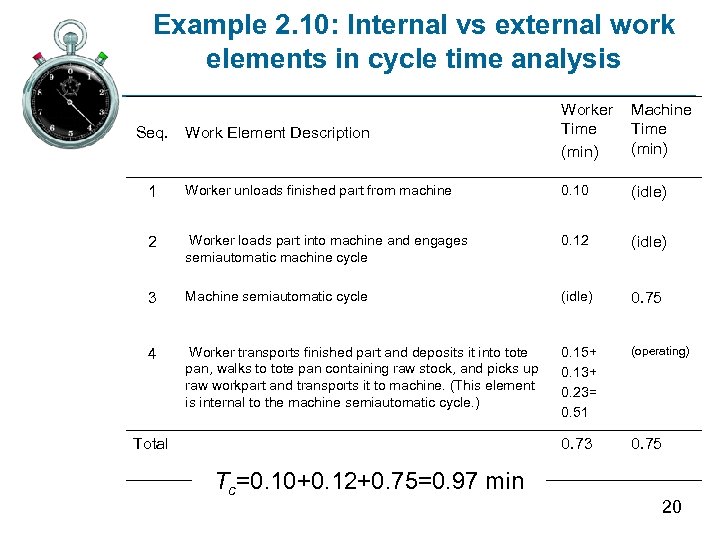 Example 2.10: Internal vs external work elements in cycle time analysis

| Seq. | Work Element Description | Worker Time (min) | Machine Time (min) |
|---|---|---|---|
| 1 | Worker unloads finished part from machine | 0.10 | (idle) |
| 2 | Worker loads part into machine and engages semiautomatic machine cycle | 0.12 | (idle) |
| 3 | Machine semiautomatic cycle | (idle) | 0.75 |
| 4 | Worker transports finished part and deposits it into tote pan, walks to tote pan containing raw stock, and picks up raw workpart and transports it to machine. (This element is internal to the machine semiautomatic cycle.) | 0.15+ 0.13+ 0.23= 0.51 | (operating) |
| Total | | 0.73 | 0.75 |

$T_c$=0.10+0.12+0.75=0.97 min

20